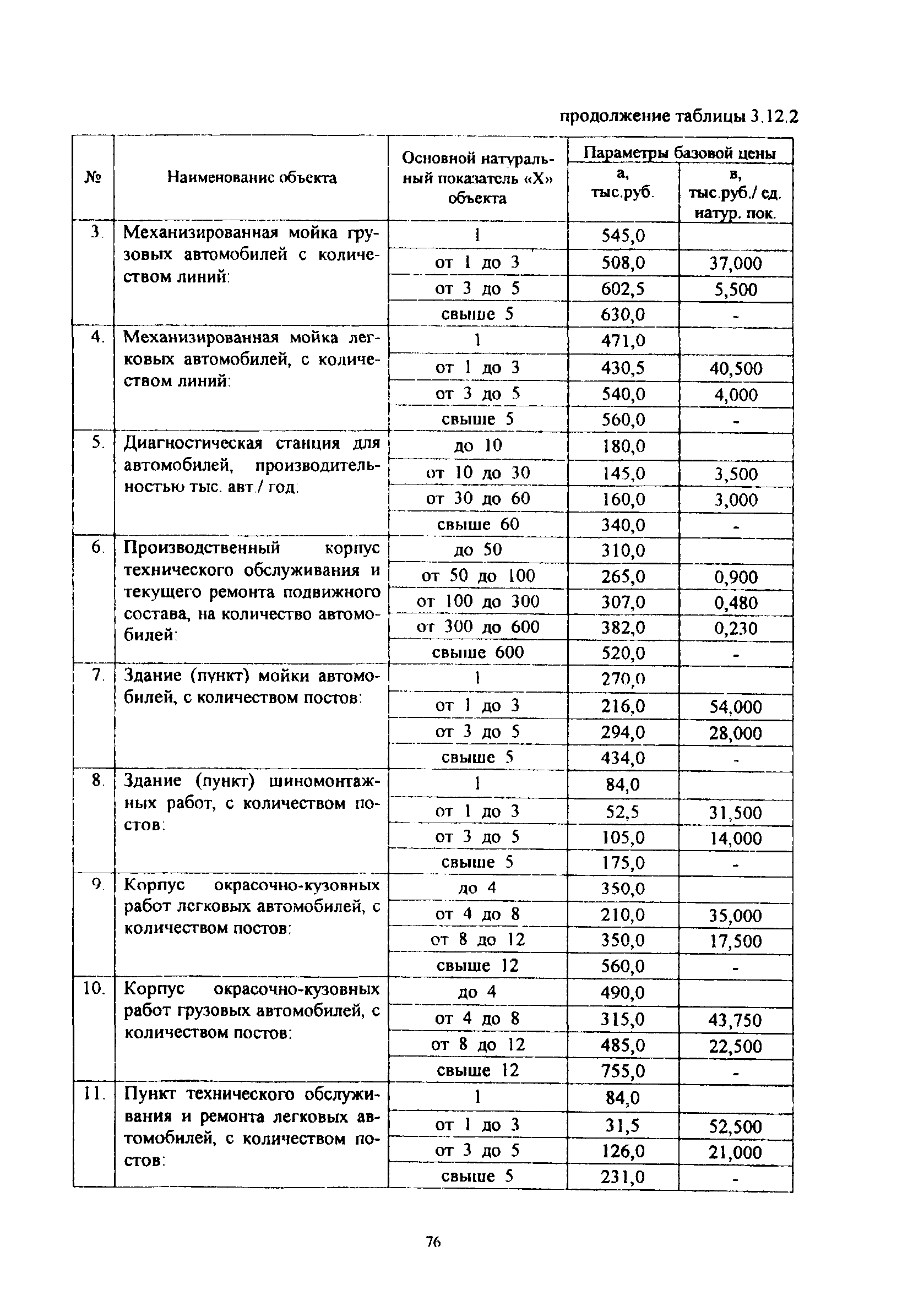 продолжение таблицы 3.12.2

| № | Наименование объекта | Основной натуральный показатель «Х» объекта | Параметры базовой цены а, тыс.руб. | Параметры базовой цены в, тыс.руб./ ед. натур. пок. |
|---|---|---|---|---|
| 3. | Механизированная мойка грузовых автомобилей с количеством линий: | 1 | 545,0 | |
| | | от 1 до 3 | 508,0 | 37,000 |
| | | от 3 до 5 | 602,5 | 5,500 |
| | | свыше 5 | 630,0 | - |
| 4. | Механизированная мойка легковых автомобилей, с количеством линий: | 1 | 471,0 | |
| | | от 1 до 3 | 430,5 | 40,500 |
| | | от 3 до 5 | 540,0 | 4,000 |
| | | свыше 5 | 560,0 | - |
| 5. | Диагностическая станция для автомобилей, производительностью тыс. авт./ год: | до 10 | 180,0 | |
| | | от 10 до 30 | 145,0 | 3,500 |
| | | от 30 до 60 | 160,0 | 3,000 |
| | | свыше 60 | 340,0 | - |
| 6. | Производственный корпус технического обслуживания и текущего ремонта подвижного состава, на количество автомобилей: | до 50 | 310,0 | |
| | | от 50 до 100 | 265,0 | 0,900 |
| | | от 100 до 300 | 307,0 | 0,480 |
| | | от 300 до 600 | 382,0 | 0,230 |
| | | свыше 600 | 520,0 | - |
| 7. | Здание (пункт) мойки автомобилей, с количеством постов: | 1 | 270,0 | |
| | | от 1 до 3 | 216,0 | 54,000 |
| | | от 3 до 5 | 294,0 | 28,000 |
| | | свыше 5 | 434,0 | - |
| 8. | Здание (пункт) шиномонтажных работ, с количеством постов: | 1 | 84,0 | |
| | | от 1 до 3 | 52,5 | 31,500 |
| | | от 3 до 5 | 105,0 | 14,000 |
| | | свыше 5 | 175,0 | - |
| 9. | Корпус окрасочно-кузовных работ легковых автомобилей, с количеством постов: | до 4 | 350,0 | |
| | | от 4 до 8 | 210,0 | 35,000 |
| | | от 8 до 12 | 350,0 | 17,500 |
| | | свыше 12 | 560,0 | - |
| 10. | Корпус окрасочно-кузовных работ грузовых автомобилей, с количеством постов: | до 4 | 490,0 | |
| | | от 4 до 8 | 315,0 | 43,750 |
| | | от 8 до 12 | 485,0 | 22,500 |
| | | свыше 12 | 755,0 | - |
| 11. | Пункт технического обслуживания и ремонта легковых автомобилей, с количеством постов: | 1 | 84,0 | |
| | | от 1 до 3 | 31,5 | 52,500 |
| | | от 3 до 5 | 126,0 | 21,000 |
| | | свыше 5 | 231,0 | - |

76